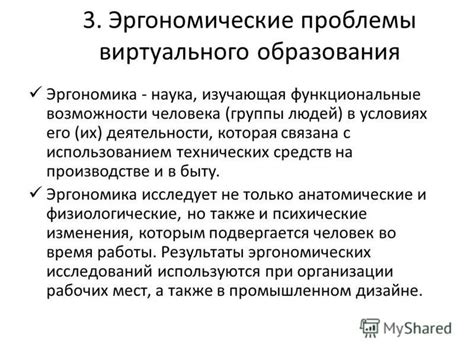 3. Эргономические проблемы виртуального образования

✓ Эргономика - наука, изучающая функциональные возможности человека (группы людей) в условиях его (их) деятельности, которая связана с использованием технических средств на производстве и в быту.

✓ Эргономика исследует не только анатомические и физиологические, но также и психические изменения, которым подвергается человек во время работы. Результаты эргономических исследований используются при организации рабочих мест, а также в промышленном дизайне.

MyShared